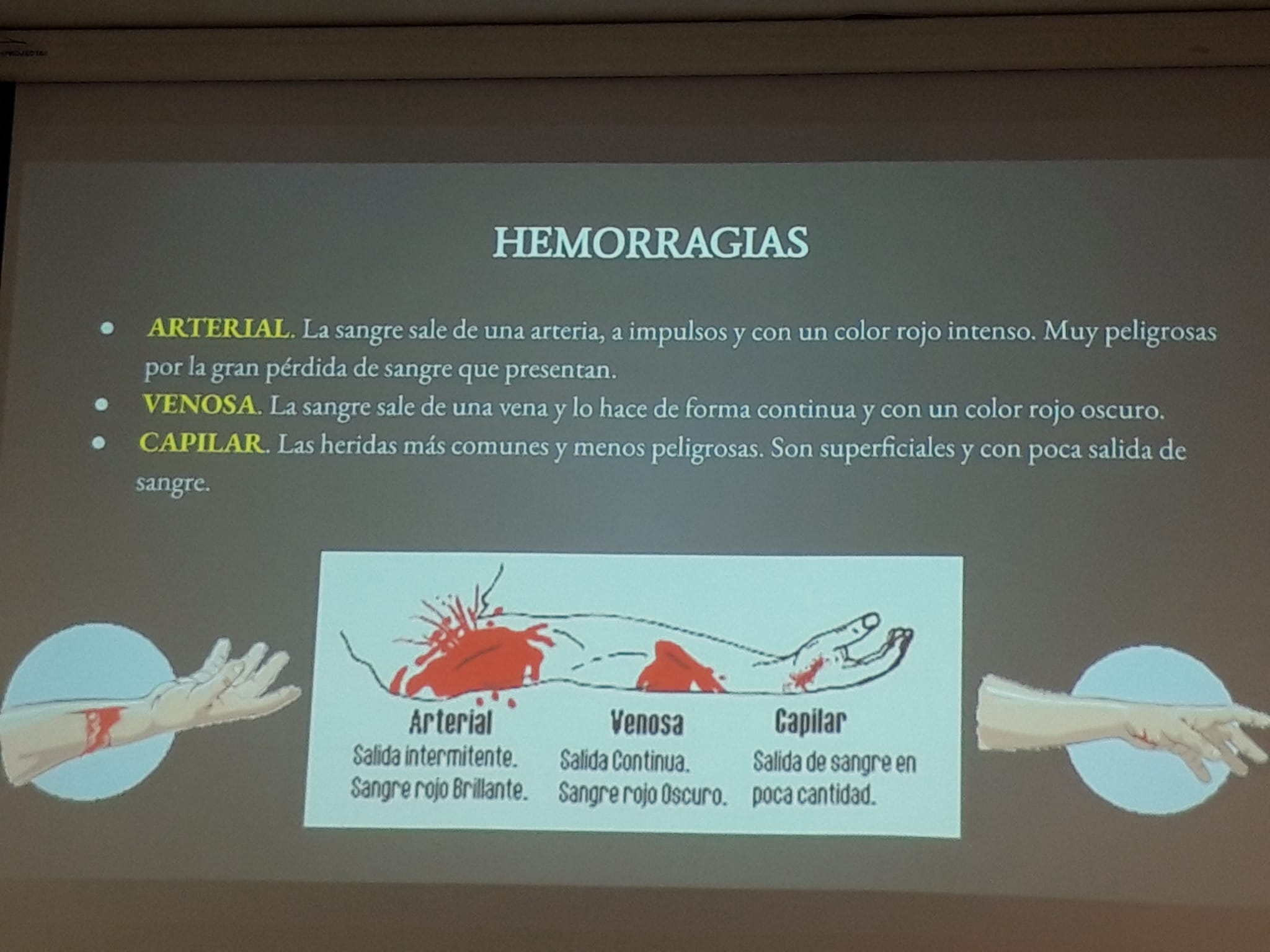 HEMORRAGIAS

• ARTERIAL. La sangre sale de una arteria, a impulsos y con un color rojo intenso. Muy peligrosas por la gran pérdida de sangre que presentan.
• VENOSA. La sangre sale de una vena y lo hace de forma continua y con un color rojo oscuro.
• CAPILAR. Las heridas más comunes y menos peligrosas. Son superficiales y con poca salida de sangre.

Arterial
Salida intermitente.
Sangre rojo Brillante.

Venosa
Salida Continua.
Sangre rojo Oscuro.

Capilar
Salida de sangre en poca cantidad.